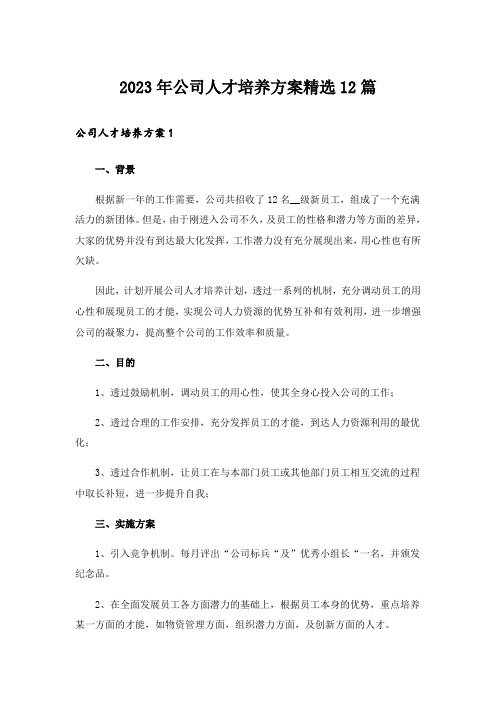 2023年公司人才培养方案精选12篇

公司人才培养方案1

一、背景

根据新一年的工作需要，公司共招收了12名__级新员工，组成了一个充满活力的新团体。但是，由于刚进入公司不久，及员工的性格和潜力等方面的差异，大家的优势并没有到达最大化发挥，工作潜力没有充分展现出来，用心性也有所欠缺。

因此，计划开展公司人才培养计划，透过一系列的机制，充分调动员工的用心性和展现员工的才能，实现公司人力资源的优势互补和有效利用，进一步增强公司的凝聚力，提高整个公司的工作效率和质量。

二、目的

1、透过鼓励机制，调动员工的用心性，使其全身心投入公司的工作；

2、透过合理的工作安排，充分发挥员工的才能，到达人力资源利用的最优化；

3、透过合作机制，让员工在与本部门员工或其他部门员工相互交流的过程中取长补短，进一步提升自我；

三、实施方案

1、引入竞争机制。每月评出“公司标兵“及”优秀小组长“一名，并颁发纪念品。

2、在全面发展员工各方面潜力的基础上，根据员工本身的优势，重点培养某一方面的才能，如物资管理方面，组织潜力方面，及创新方面的人才。